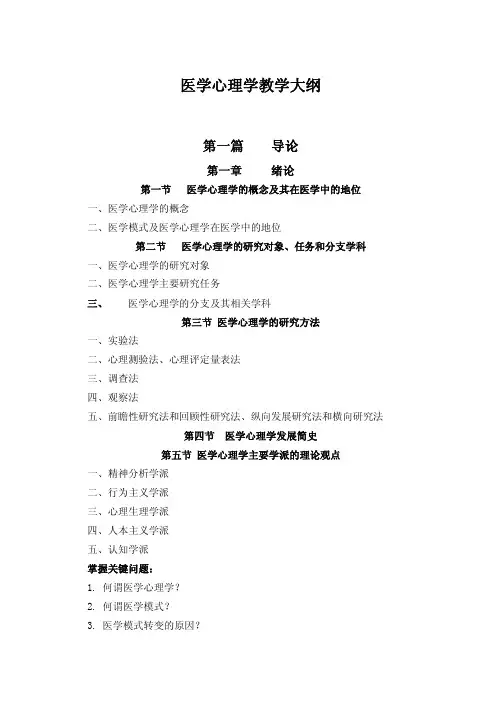 医学心理学教学大纲

第一篇　导论

第一章　绪论

第一节　医学心理学的概念及其在医学中的地位

一、医学心理学的概念

二、医学模式及医学心理学在医学中的地位

第二节　医学心理学的研究对象、任务和分支学科

一、医学心理学的研究对象

二、医学心理学主要研究任务

三、　医学心理学的分支及其相关学科

第三节 医学心理学的研究方法

一、实验法

二、心理测验法、心理评定量表法

三、调查法

四、观察法

五、前瞻性研究法和回顾性研究法、纵向发展研究法和横向研究法

第四节　医学心理学发展简史

第五节 医学心理学主要学派的理论观点

一、精神分析学派

二、行为主义学派

三、心理生理学派

四、人本主义学派

五、认知学派

掌握关键问题：

1. 何谓医学心理学？

2. 何谓医学模式？

3. 医学模式转变的原因？